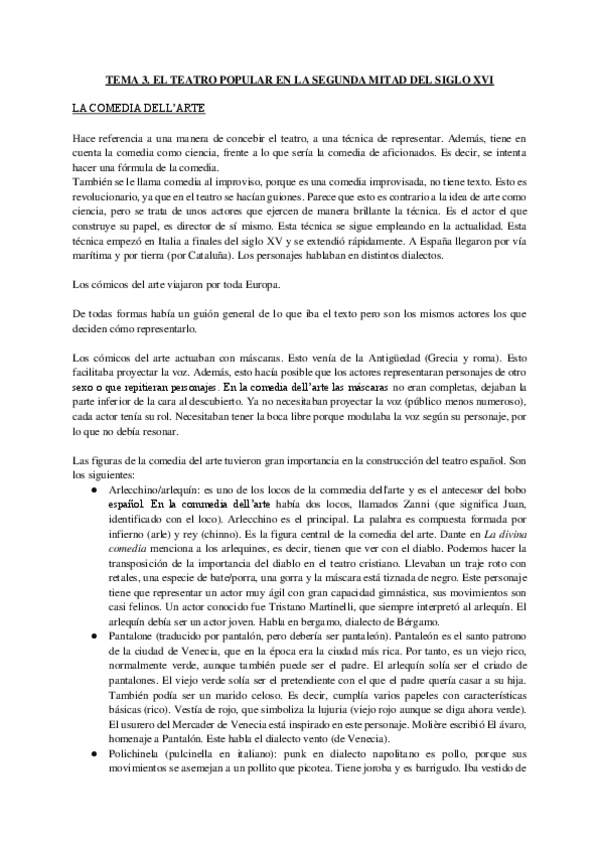 TEMA 3. EL TEATRO POPULAR EN LA SEGUNDA MITAD DEL SIGLO XVI

LA COMEDIA DELL'ARTE

Hace referencia a una manera de concebir el teatro, a una técnica de representar. Además, tiene en cuenta la comedia como ciencia, frente a lo que sería la comedia de aficionados. Es decir, se intenta hacer una fórmula de la comedia.
También se le llama comedia al improviso, porque es una comedia improvisada, no tiene texto. Esto es revolucionario, ya que en el teatro se hacían guiones. Parece que esto es contrario a la idea de arte como ciencia, pero se trata de unos actores que ejercen de manera brillante la técnica. Es el actor el que construye su papel, es director de sí mismo. Esta técnica se sigue empleando en la actualidad. Esta técnica empezó en Italia a finales del siglo XV y se extendió rápidamente. A España llegaron por vía marítima y por tierra (por Cataluña). Los personajes hablaban en distintos dialectos.

Los cómicos del arte viajaron por toda Europa.

De todas formas había un guión general de lo que iba el texto pero son los mismos actores los que deciden cómo representarlo.

Los cómicos del arte actuaban con máscaras. Esto venía de la Antigüedad (Grecia y roma). Esto facilitaba proyectar la voz. Además, esto hacía posible que los actores representaran personajes de otro sexo o que repitieran personajes. En la comedia dell'arte las máscaras no eran completas, dejaban la parte inferior de la cara al descubierto. Ya no necesitaban proyectar la voz (público menos numeroso), cada actor tenía su rol. Necesitaban tener la boca libre porque modulaba la voz según su personaje, por lo que no debía resonar.

Las figuras de la comedia del arte tuvieron gran importancia en la construcción del teatro español. Son los siguientes:

● Arlecchino/arlequín: es uno de los locos de la commedia dell'arte y es el antecesor del bobo español. En la commedia dell'arte había dos locos, llamados Zanni (que significa Juan, identificado con el loco). Arlecchino es el principal. La palabra es compuesta formada por infierno (arle) y rey (chinno). Es la figura central de la comedia del arte. Dante en La divina comedia menciona a los arlequines, es decir, tienen que ver con el diablo. Podemos hacer la transposición de la importancia del diablo en el teatro cristiano. Llevaban un traje roto con retales, una especie de bate/porra, una gorra y la máscara está tiznada de negro. Este personaje tiene que representar un actor muy ágil con gran capacidad gimnástica, sus movimientos son casi felinos. Un actor conocido fue Tristano Martinelli, que siempre interpretó al arlequín. El arlequín debía ser un actor joven. Habla en bergamo, dialecto de Bérgamo.

● Pantalone (traducido por pantalón, pero debería ser pantaleón). Pantaleón es el santo patrono de la ciudad de Venecia, que en la época era la ciudad más rica. Por tanto, es un viejo rico, normalmente verde, aunque también puede ser el padre. El arlequín solía ser el criado de pantalones. El viejo verde solía ser el pretendiente con el que el padre quería casar a su hija. También podía ser un marido celoso. Es decir, cumplía varios papeles con características básicas (rico). Vestía de rojo, que simboliza la lujuria (viejo rojo aunque se diga ahora verde). El usurero del Mercader de Venecia está inspirado en este personaje. Molière escribió El ávaro, homenaje a Pantalón. Este habla el dialecto vento (de Venecia).

● Polichinela (pulcinella en italiano): punk en dialecto napolitano es pollo, porque sus movimientos se asemejan a un pollito que picotea. Tiene joroba y es barrigudo. Iba vestido de